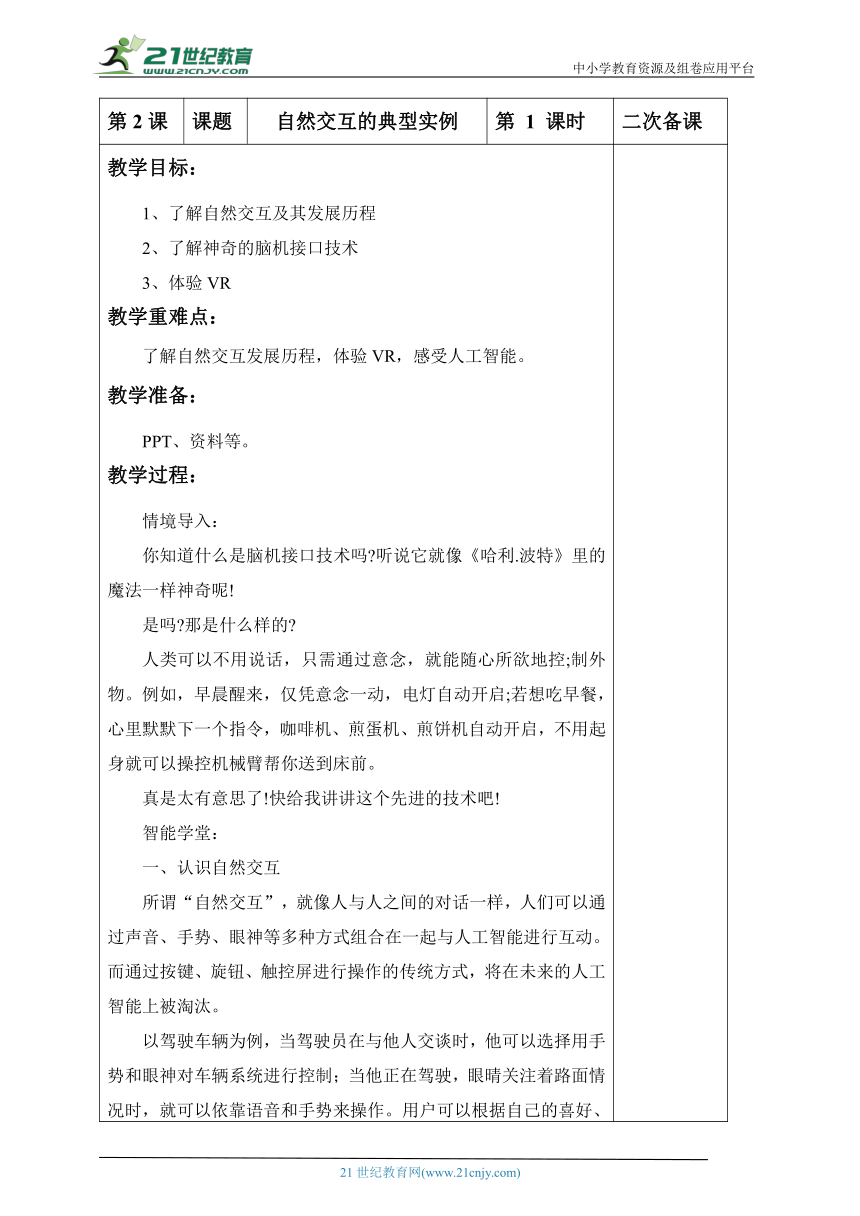 21世纪教育
www.21cnjy.com
中小学教育资源及组卷应用平台

| 第 2 课 | 课题 | 自然交互的典型实例 | 第 1 课时 | 二次备课 |
|---|---|---|---|---|

教学目标：

1、了解自然交互及其发展历程

2、了解神奇的脑机接口技术

3、体验 VR

教学重难点：

了解自然交互发展历程，体验 VR，感受人工智能。

教学准备：

PPT、资料等。

教学过程：

情境导入：

你知道什么是脑机接口技术吗?听说它就像《哈利.波特》里的魔法一样神奇呢!

是吗?那是什么样的?

人类可以不用说话，只需通过意念，就能随心所欲地控;制外物。例如，早晨醒来，仅凭意念一动，电灯自动开启;若想吃早餐，心里默默下一个指令，咖啡机、煎蛋机、煎饼机自动开启，不用起身就可以操控机械臂帮你送到床前。

真是太有意思了!快给我讲讲这个先进的技术吧!

智能学堂：

一、认识自然交互

所谓“自然交互”，就像人与人之间的对话一样，人们可以通过声音、手势、眼神等多种方式组合在一起与人工智能进行互动。而通过按键、旋钮、触控屏进行操作的传统方式，将在未来的人工智能上被淘汰。

以驾驶车辆为例，当驾驶员在与他人交谈时，他可以选择用手势和眼神对车辆系统进行控制；当他正在驾驶，眼睛关注着路面情况时，就可以依靠语音和手势来操作。用户可以根据自己的喜好、

21 世纪教育网(www.21cnjy.com)